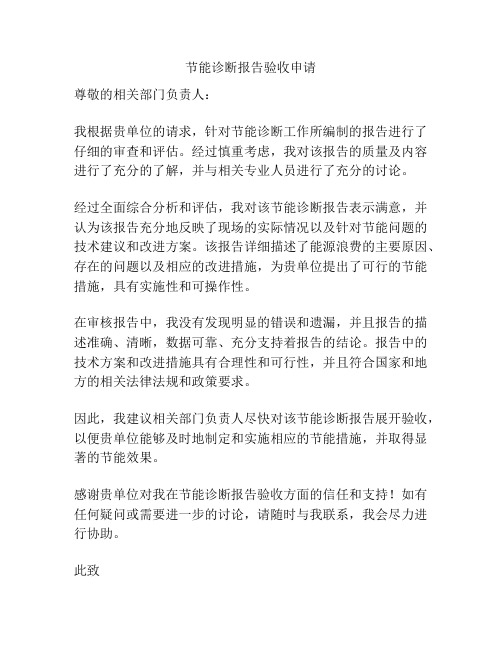 节能诊断报告验收申请

尊敬的相关部门负责人：

我根据贵单位的请求，针对节能诊断工作所编制的报告进行了仔细的审查和评估。经过慎重考虑，我对该报告的质量及内容进行了充分的了解，并与相关专业人员进行了充分的讨论。

经过全面综合分析和评估，我对该节能诊断报告表示满意，并认为该报告充分地反映了现场的实际情况以及针对节能问题的技术建议和改进方案。该报告详细描述了能源浪费的主要原因、存在的问题以及相应的改进措施，为贵单位提出了可行的节能措施，具有实施性和可操作性。

在审核报告中，我没有发现明显的错误和遗漏，并且报告的描述准确、清晰，数据可靠、充分支持着报告的结论。报告中的技术方案和改进措施具有合理性和可行性，并且符合国家和地方的相关法律法规和政策要求。

因此，我建议相关部门负责人尽快对该节能诊断报告展开验收，以便贵单位能够及时地制定和实施相应的节能措施，并取得显著的节能效果。

感谢贵单位对我在节能诊断报告验收方面的信任和支持！如有任何疑问或需要进一步的讨论，请随时与我联系，我会尽力进行协助。

此致